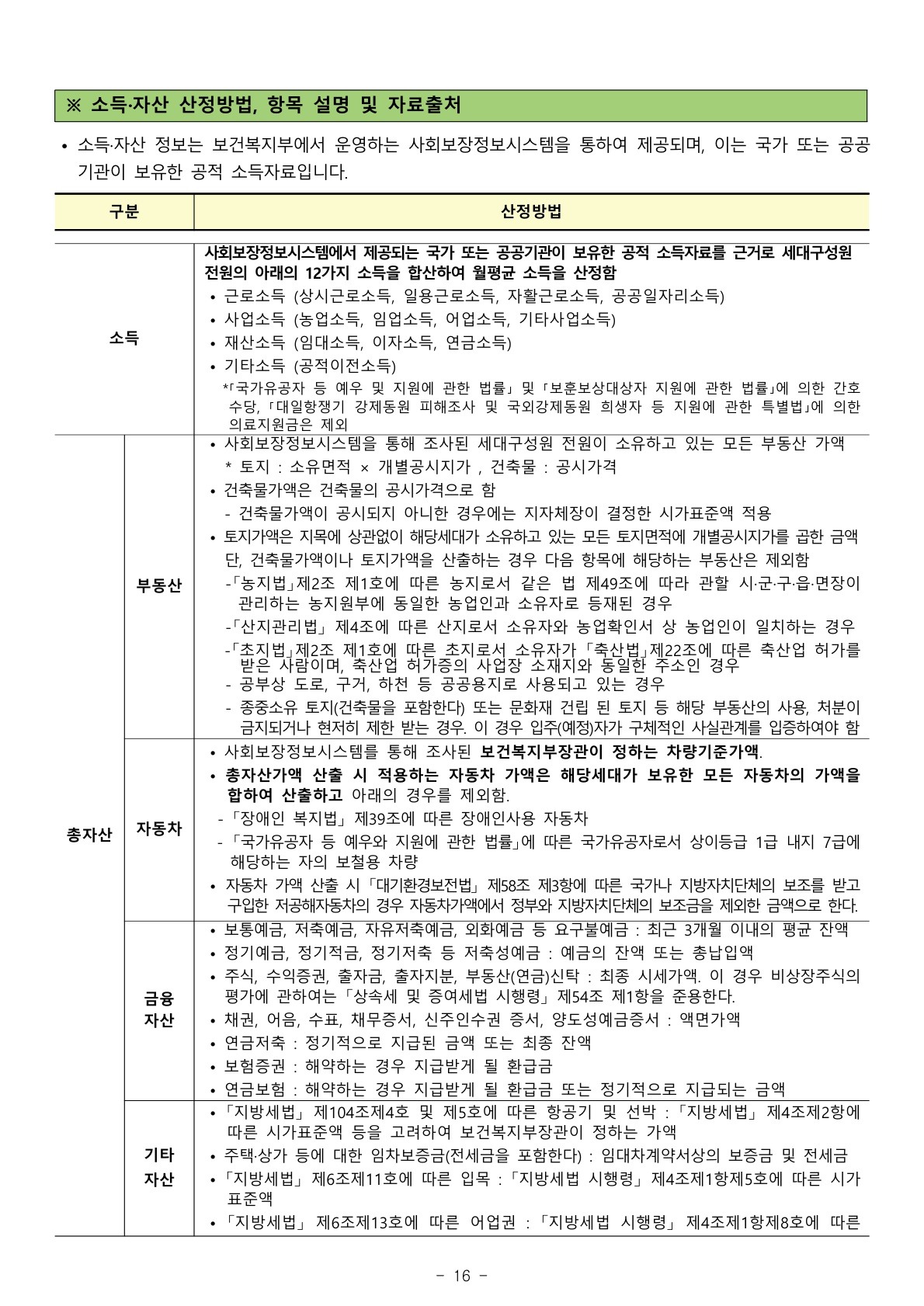 ※ 소득·자산 산정방법, 항목 설명 및 자료출처

• 소득·자산 정보는 보건복지부에서 운영하는 사회보장정보시스템을 통하여 제공되며, 이는 국가 또는 공공기관이 보유한 공적 소득자료입니다.

| 구분 | | 산정방법 |
|---|---|---|
| 소득 | | 사회보장정보시스템에서 제공되는 국가 또는 공공기관이 보유한 공적 소득자료를 근거로 세대구성원 전원의 아래의 12가지 소득을 합산하여 월평균 소득을 산정함 • 근로소득 (상시근로소득, 일용근로소득, 자활근로소득, 공공일자리소득) • 사업소득 (농업소득, 임업소득, 어업소득, 기타사업소득) • 재산소득 (임대소득, 이자소득, 연금소득) • 기타소득 (공적이전소득) *「국가유공자 등 예우 및 지원에 관한 법률」 및 「보훈보상대상자 지원에 관한 법률」에 의한 간호수당, 「대일항쟁기 강제동원 피해조사 및 국외강제동원 희생자 등 지원에 관한 특별법」에 의한 의료지원금은 제외 |
| 총자산 | 부동산 | • 사회보장정보시스템을 통해 조사된 세대구성원 전원이 소유하고 있는 모든 부동산 가액 * 토지 : 소유면적 × 개별공시지가 , 건축물 : 공시가격 • 건축물가액은 건축물의 공시가격으로 함 - 건축물가액이 공시되지 아니한 경우에는 지자체장이 결정한 시가표준액 적용 • 토지가액은 지목에 상관없이 해당세대가 소유하고 있는 모든 토지면적에 개별공시지가를 곱한 금액 단, 건축물가액이나 토지가액을 산출하는 경우 다음 항목에 해당하는 부동산은 제외함 -「농지법」제2조 제1호에 따른 농지로서 같은 법 제49조에 따라 관할 시·군·구·읍·면장이 관리하는 농지원부에 동일한 농업인과 소유자로 등재된 경우 -「산지관리법」 제4조에 따른 산지로서 소유자와 농업확인서 상 농업인이 일치하는 경우 -「초지법」제2조 제1호에 따른 초지로서 소유자가 「축산법」제22조에 따른 축산업 허가를 받은 사람이며, 축산업 허가증의 사업장 소재지와 동일한 주소인 경우 - 공부상 도로, 구거, 하천 등 공공용지로 사용되고 있는 경우 - 종중소유 토지(건축물을 포함한다) 또는 문화재 건립 된 토지 등 해당 부동산의 사용, 처분이 금지되거나 현저히 제한 받는 경우. 이 경우 입주(예정)자가 구체적인 사실관계를 입증하여야 함 |
| | 자동차 | • 사회보장정보시스템를 통해 조사된 보건복지부장관이 정하는 차량기준가액. • 총자산가액 산출 시 적용하는 자동차 가액은 해당세대가 보유한 모든 자동차의 가액을 합하여 산출하고 아래의 경우를 제외함. -「장애인 복지법」 제39조에 따른 장애인사용 자동차 -「국가유공자 등 예우와 지원에 관한 법률」에 따른 국가유공자로서 상이등급 1급 내지 7급에 해당하는 자의 보철용 차량 • 자동차 가액 산출 시 「대기환경보전법」 제58조 제3항에 따른 국가나 지방자치단체의 보조를 받고 구입한 저공해자동차의 경우 자동차가액에서 정부와 지방자치단체의 보조금을 제외한 금액으로 한다. |
| | 금융 자산 | • 보통예금, 저축예금, 자유저축예금, 외화예금 등 요구불예금 : 최근 3개월 이내의 평균 잔액 • 정기예금, 정기적금, 정기저축 등 저축성예금 : 예금의 잔액 또는 총납입액 • 주식, 수익증권, 출자금, 출자지분, 부동산(연금)신탁 : 최종 시세가액. 이 경우 비상장주식의 평가에 관하여는 「상속세 및 증여세법 시행령」 제54조 제1항을 준용한다. • 채권, 어음, 수표, 채무증서, 신주인수권 증서, 양도성예금증서 : 액면가액 • 연금저축 : 정기적으로 지급된 금액 또는 최종 잔액 • 보험증권 : 해약하는 경우 지급받게 될 환급금 • 연금보험 : 해약하는 경우 지급받게 될 환급금 또는 정기적으로 지급되는 금액 |
| | 기타 자산 | •「지방세법」 제104조제4호 및 제5호에 따른 항공기 및 선박 : 「지방세법」 제4조제2항에 따른 시가표준액 등을 고려하여 보건복지부장관이 정하는 가액 • 주택·상가 등에 대한 임차보증금(전세금을 포함한다) : 임대차계약서상의 보증금 및 전세금 •「지방세법」 제6조제11호에 따른 입목 : 「지방세법 시행령」 제4조제1항제5호에 따른 시가표준액 •「지방세법」 제6조제13호에 따른 어업권 : 「지방세법 시행령」 제4조제1항제8호에 따른 |

- 16 -